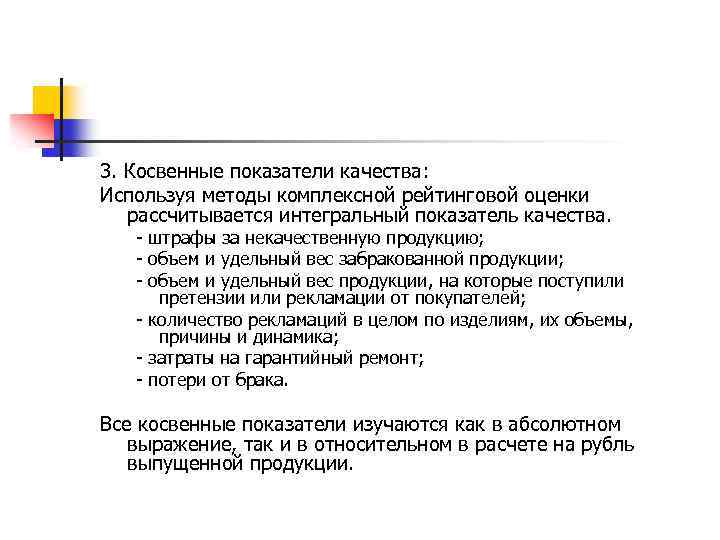 3. Косвенные показатели качества:
Используя методы комплексной рейтинговой оценки рассчитывается интегральный показатель качества.
- штрафы за некачественную продукцию;
- объем и удельный вес забракованной продукции;
- объем и удельный вес продукции, на которые поступили претензии или рекламации от покупателей;
- количество рекламаций в целом по изделиям, их объемы, причины и динамика;
- затраты на гарантийный ремонт;
- потери от брака.

Все косвенные показатели изучаются как в абсолютном выражение, так и в относительном в расчете на рубль выпущенной продукции.